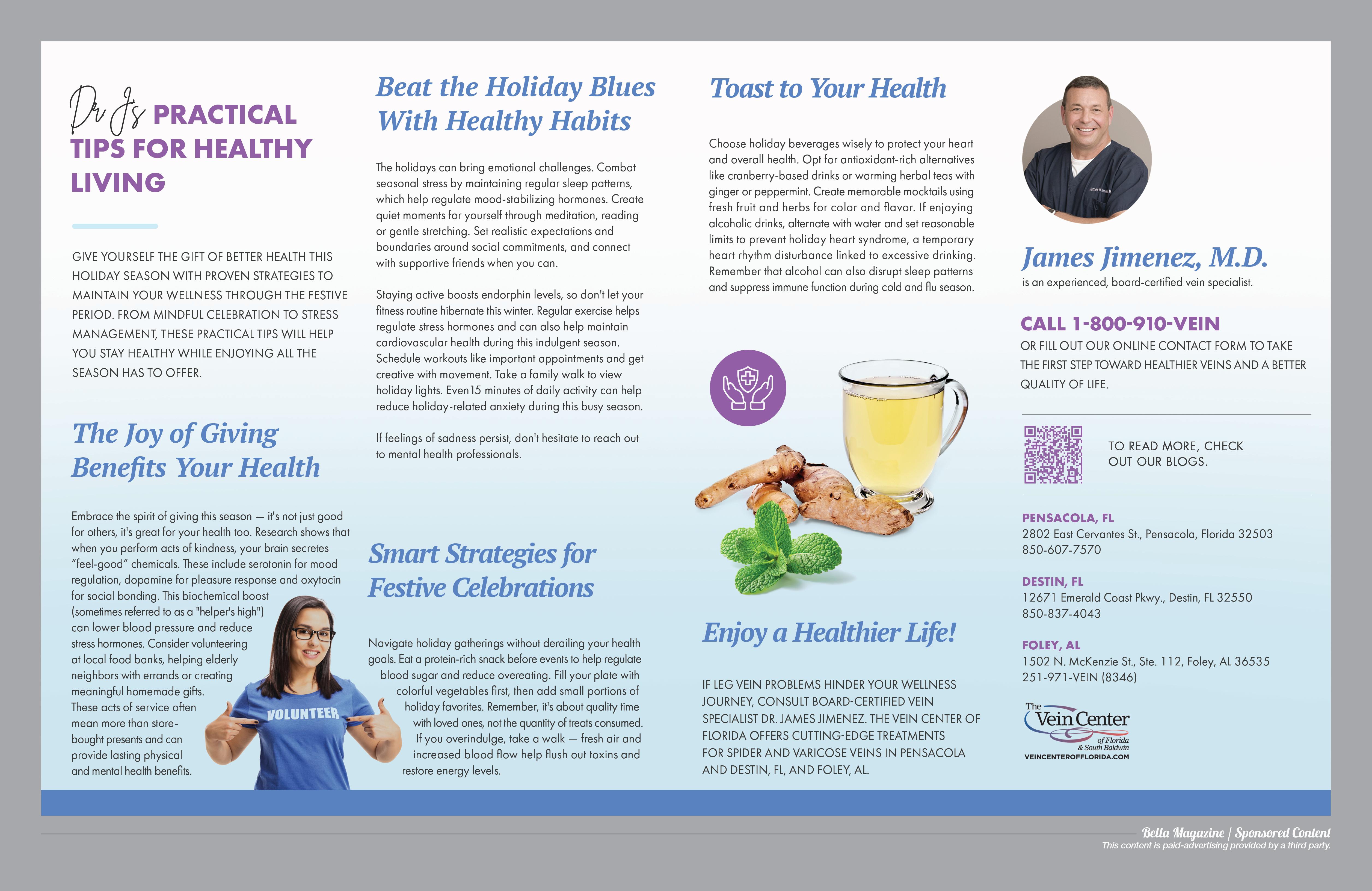 Dr J's PRACTICAL TIPS FOR HEALTHY LIVING

GIVE YOURSELF THE GIFT OF BETTER HEALTH THIS HOLIDAY SEASON WITH PROVEN STRATEGIES TO MAINTAIN YOUR WELLNESS THROUGH THE FESTIVE PERIOD. FROM MINDFUL CELEBRATION TO STRESS MANAGEMENT, THESE PRACTICAL TIPS WILL HELP YOU STAY HEALTHY WHILE ENJOYING ALL THE SEASON HAS TO OFFER.

The Joy of Giving Benefits Your Health

Embrace the spirit of giving this season — it's not just good for others, it's great for your health too. Research shows that when you perform acts of kindness, your brain secretes "feel-good" chemicals. These include serotonin for mood regulation, dopamine for pleasure response and oxytocin for social bonding. This biochemical boost (sometimes referred to as a "helper's high") can lower blood pressure and reduce stress hormones. Consider volunteering at local food banks, helping elderly neighbors with errands or creating meaningful homemade gifts. These acts of service often mean more than store-bought presents and can provide lasting physical and mental health benefits.

VOLUNTEER

Beat the Holiday Blues With Healthy Habits

The holidays can bring emotional challenges. Combat seasonal stress by maintaining regular sleep patterns, which help regulate mood-stabilizing hormones. Create quiet moments for yourself through meditation, reading or gentle stretching. Set realistic expectations and boundaries around social commitments, and connect with supportive friends when you can.

Staying active boosts endorphin levels, so don't let your fitness routine hibernate this winter. Regular exercise helps regulate stress hormones and can also help maintain cardiovascular health during this indulgent season. Schedule workouts like important appointments and get creative with movement. Take a family walk to view holiday lights. Even15 minutes of daily activity can help reduce holiday-related anxiety during this busy season.

If feelings of sadness persist, don't hesitate to reach out to mental health professionals.

Smart Strategies for Festive Celebrations

Navigate holiday gatherings without derailing your health goals. Eat a protein-rich snack before events to help regulate blood sugar and reduce overeating. Fill your plate with colorful vegetables first, then add small portions of holiday favorites. Remember, it's about quality time with loved ones, not the quantity of treats consumed. If you overindulge, take a walk — fresh air and increased blood flow help flush out toxins and restore energy levels.

Toast to Your Health

Choose holiday beverages wisely to protect your heart and overall health. Opt for antioxidant-rich alternatives like cranberry-based drinks or warming herbal teas with ginger or peppermint. Create memorable mocktails using fresh fruit and herbs for color and flavor. If enjoying alcoholic drinks, alternate with water and set reasonable limits to prevent holiday heart syndrome, a temporary heart rhythm disturbance linked to excessive drinking. Remember that alcohol can also disrupt sleep patterns and suppress immune function during cold and flu season.

Enjoy a Healthier Life!

IF LEG VEIN PROBLEMS HINDER YOUR WELLNESS JOURNEY, CONSULT BOARD-CERTIFIED VEIN SPECIALIST DR. JAMES JIMENEZ. THE VEIN CENTER OF FLORIDA OFFERS CUTTING-EDGE TREATMENTS FOR SPIDER AND VARICOSE VEINS IN PENSACOLA AND DESTIN, FL, AND FOLEY, AL.

James Jimenez, M.D.
is an experienced, board-certified vein specialist.

CALL 1-800-910-VEIN
OR FILL OUT OUR ONLINE CONTACT FORM TO TAKE THE FIRST STEP TOWARD HEALTHIER VEINS AND A BETTER QUALITY OF LIFE.

TO READ MORE, CHECK OUT OUR BLOGS.

PENSACOLA, FL
2802 East Cervantes St., Pensacola, Florida 32503
850-607-7570

DESTIN, FL
12671 Emerald Coast Pkwy., Destin, FL 32550
850-837-4043

FOLEY, AL
1502 N. McKenzie St., Ste. 112, Foley, AL 36535
251-971-VEIN (8346)

The Vein Center of Florida & South Baldwin
VEINCENTEROFFLORIDA.COM

Bella Magazine | Sponsored Content
This content is paid-advertising provided by a third party.